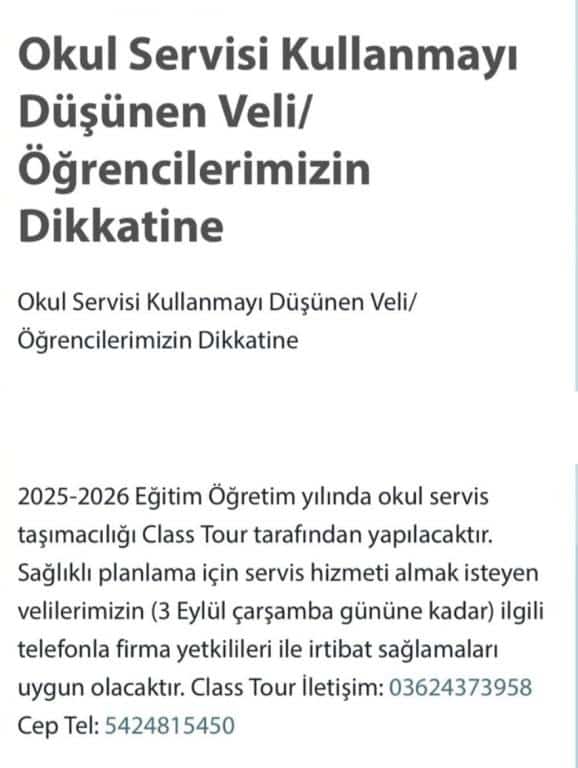 Okul Servisi Kullanmayı Düşünen Veli/ Öğrencilerimizin Dikkatine

Okul Servisi Kullanmayı Düşünen Veli/ Öğrencilerimizin Dikkatine

2025-2026 Eğitim Öğretim yılında okul servis taşımacılığı Class Tour tarafından yapılacaktır. Sağlıklı planlama için servis hizmeti almak isteyen velilerimizin (3 Eylül çarşamba gününe kadar) ilgili telefonla firma yetkilileri ile irtibat sağlamaları uygun olacaktır. Class Tour İletişim: 03624373958 Cep Tel: 5424815450